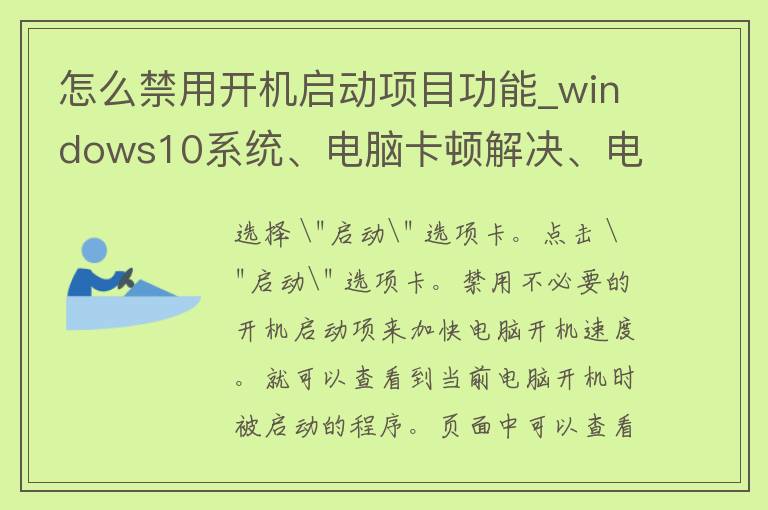 怎么禁用开机启动项目功能_windows10系统、电脑卡顿解决、电

选择 \"启动\" 选项卡。点击 \"启动\" 选项卡。禁用不必要的开机启动项来加快电脑开机速度。就可以查看到当前电脑开机时被启动的程序。页面中可以查看